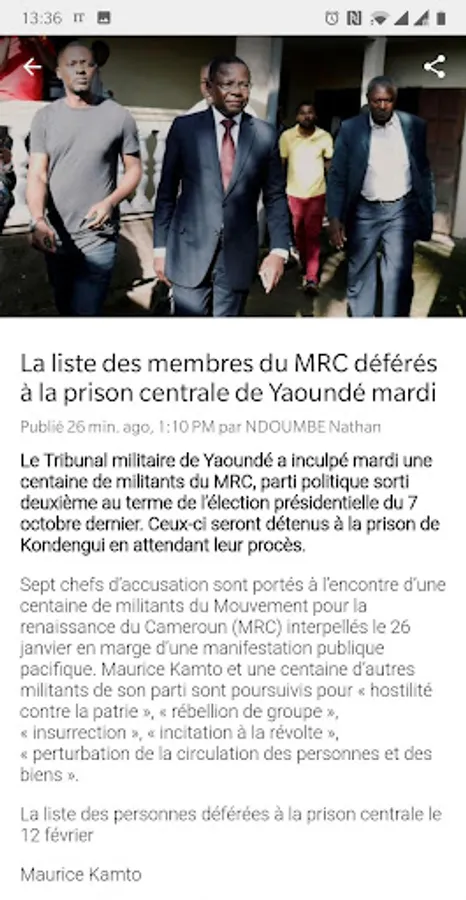 13:36

La liste des membres du MRC déférés à la prison centrale de Yaoundé mardi

Publié 26 min. ago, 1:10 PM par NDOUMBE Nathan

Le Tribunal militaire de Yaoundé a inculpé mardi une centaine de militants du MRC, parti politique sorti deuxième au terme de l'élection présidentielle du 7 octobre dernier. Ceux-ci seront détenus à la prison de Kondengui en attendant leur procès.

Sept chefs d'accusation sont portés à l'encontre d'une centaine de militants du Mouvement pour la renaissance du Cameroun (MRC) interpellés le 26 janvier en marge d'une manifestation publique pacifique. Maurice Kamto et une centaine d'autres militants de son parti sont poursuivis pour « hostilité contre la patrie », « rébellion de groupe », « insurrection », « incitation à la révolte », « perturbation de la circulation des personnes et des biens ».

La liste des personnes déférées à la prison centrale le 12 février

Maurice Kamto